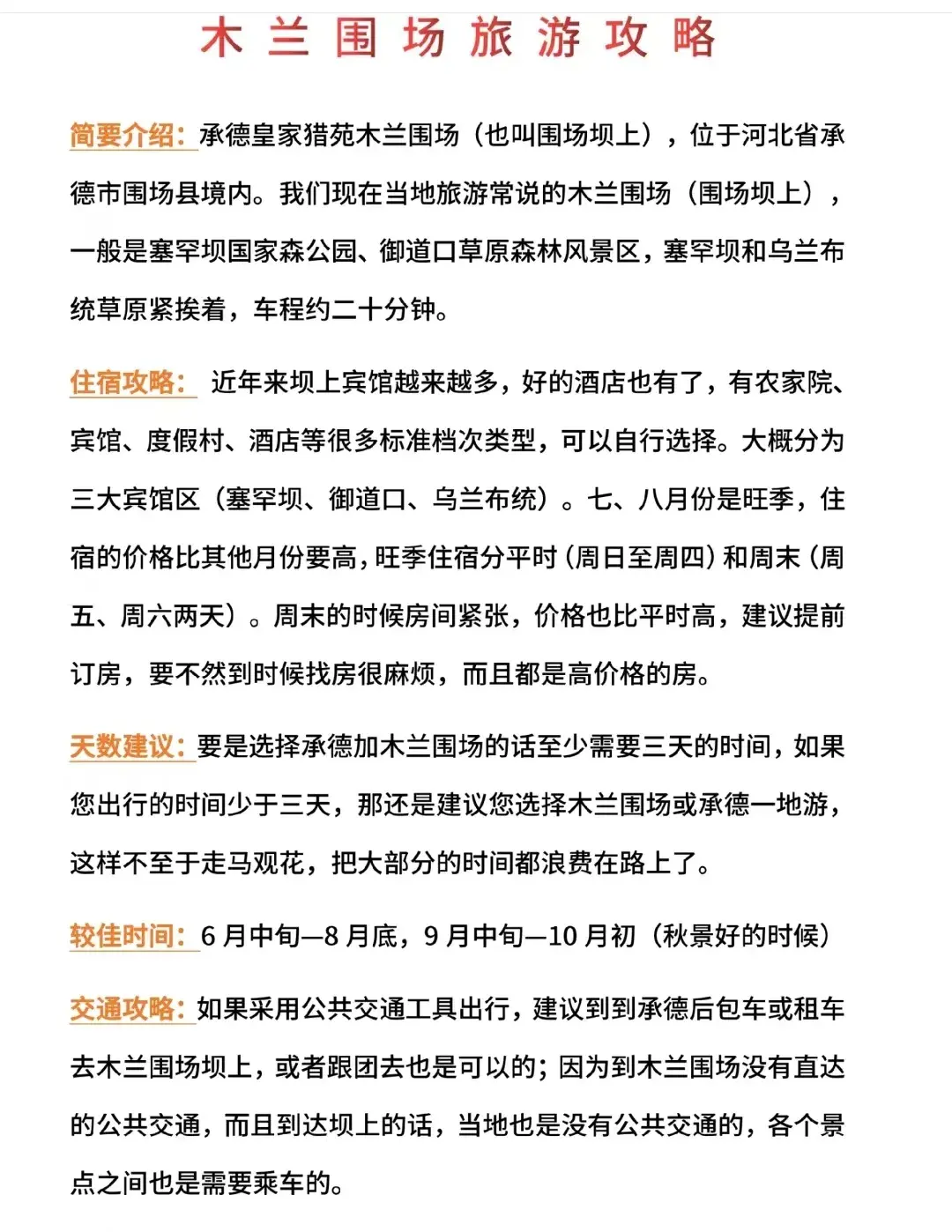 木兰围场旅游攻略

简要介绍：承德皇家猎苑木兰围场（也叫围场坝上），位于河北省承德市围场县境内。我们现在当地旅游常说的木兰围场（围场坝上），一般是塞罕坝国家森公园、御道口草原森林风景区，塞罕坝和乌兰布统草原紧挨着，车程约二十分钟。

住宿攻略：近年来坝上宾馆越来越多，好的酒店也有了，有农家院、宾馆、度假村、酒店等很多标准档次类型，可以自行选择。大概分为三大宾馆区（塞罕坝、御道口、乌兰布统）。七、八月份是旺季，住宿的价格比其他月份要高，旺季住宿分平时（周日至周四）和周末（周五、周六两天）。周末的时候房间紧张，价格也比平时高，建议提前订房，要不然到时候找房很麻烦，而且都是高价格的房。

天数建议：要是选择承德加木兰围场的话至少需要三天的时间，如果您出行的时间少于三天，那还是建议您选择木兰围场或承德一地游，这样不至于走马观花，把大部分的时间都浪费在路上了。

较佳时间：6月中旬—8月底，9月中旬—10月初（秋景好的时候）

交通攻略：如果采用公共交通工具出行，建议到到承德后包车或租车去木兰围场坝上，或者跟团去也是可以的；因为到木兰围场没有直达的公共交通，而且到达坝上的话，当地也是没有公共交通的，各个景点之间也是需要乘车的。